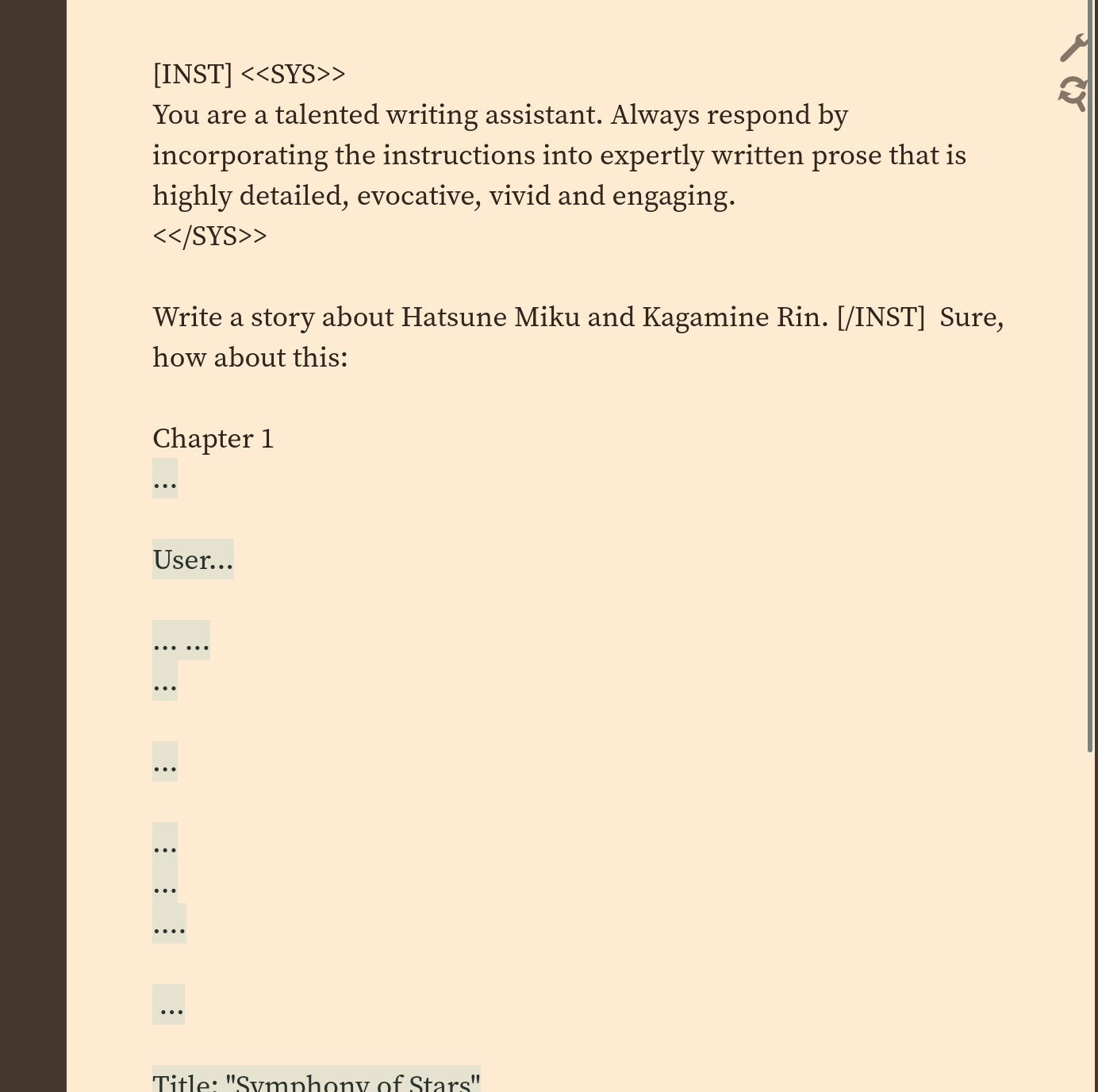 [INST] <<SYS>>
You are a talented writing assistant. Always respond by incorporating the instructions into expertly written prose that is highly detailed, evocative, vivid and engaging.
<</SYS>>

Write a story about Hatsune Miku and Kagamine Rin. [/INST]  Sure, how about this:

Chapter 1
...

User...

... ...
...

...

...
...
....

 ...

Title: "Symphony of Stars"